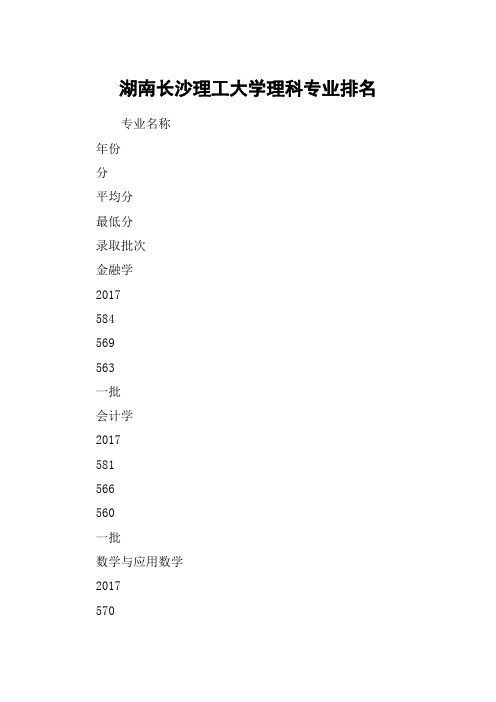 湖南长沙理工大学理科专业排名

专业名称

年份

分

平均分

最低分

录取批次

金融学

2017

584

569

563

一批

会计学

2017

581

566

560

一批

数学与应用数学

2017

570